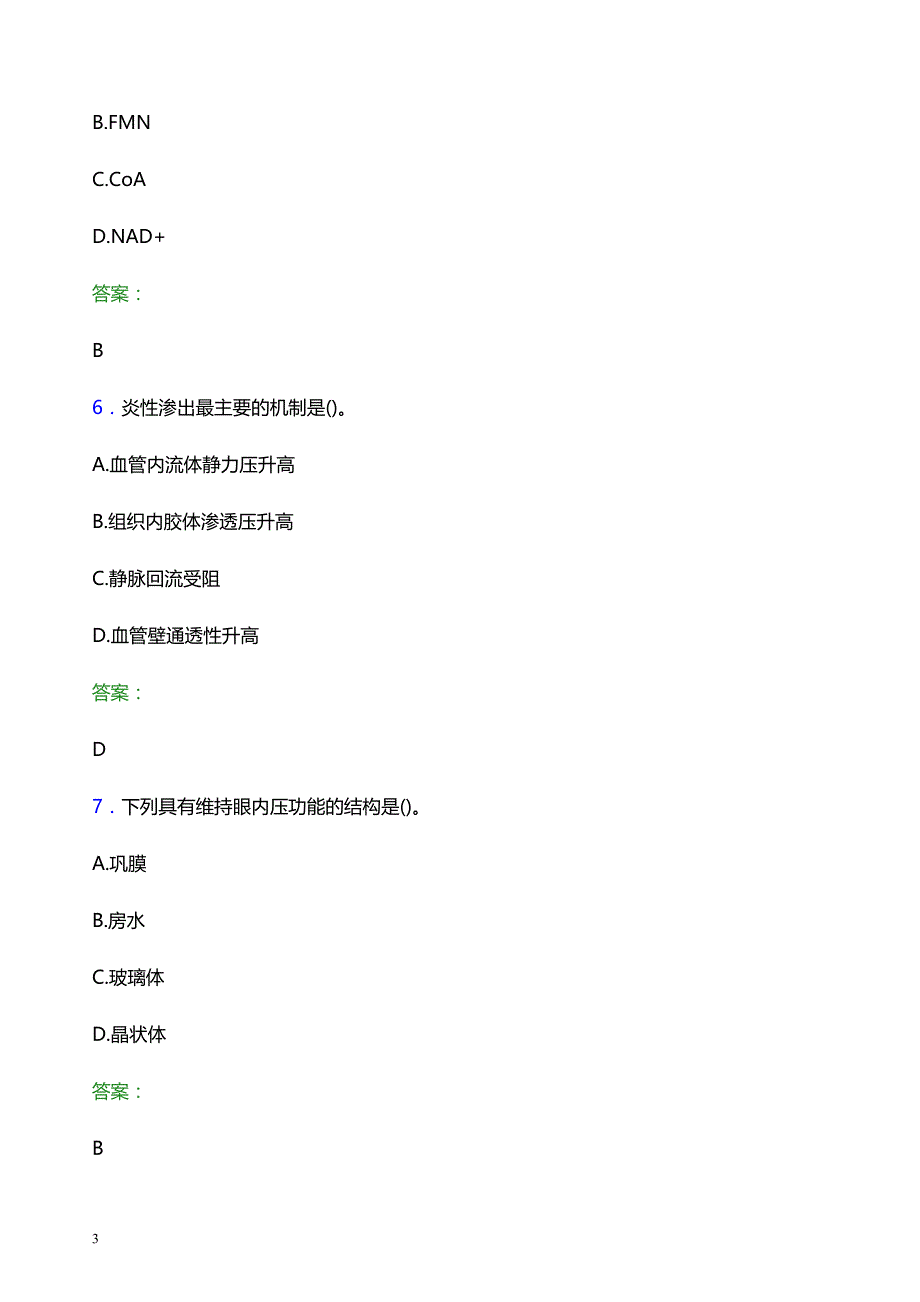 B.FMN

C.CoA

D.NAD+

答案：

B

6．炎性渗出最主要的机制是()。

A.血管内流体静力压升高

B.组织内胶体渗透压升高

C.静脉回流受阻

D.血管壁通透性升高

答案：

D

7．下列具有维持眼内压功能的结构是()。

A.巩膜

B.房水

C.玻璃体

D.晶状体

答案：

B

3